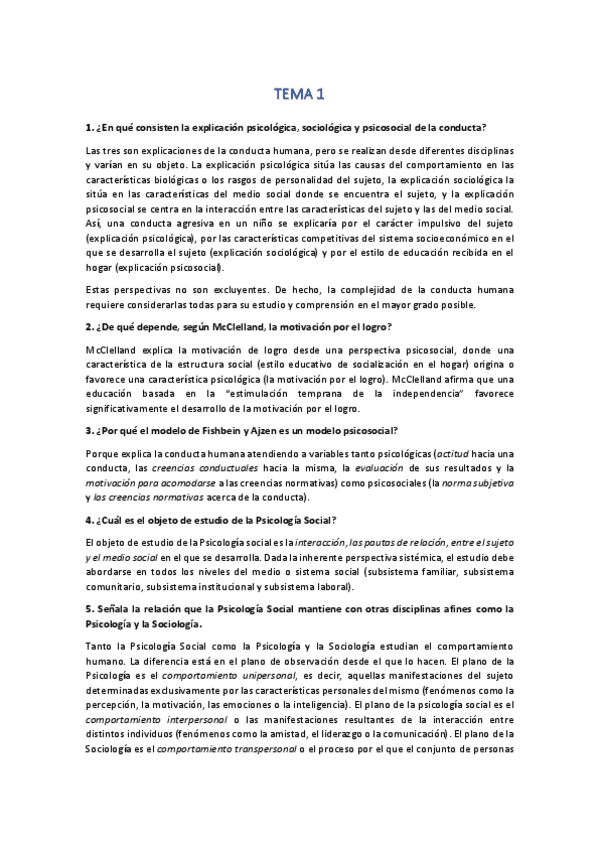 TEMA 1

1. ¿En qué consisten la explicación psicológica, sociológica y psicosocial de la conducta?

Las tres son explicaciones de la conducta humana, pero se realizan desde diferentes disciplinas y varían en su objeto. La explicación psicológica sitúa las causas del comportamiento en las características biológicas o los rasgos de personalidad del sujeto, la explicación sociológica la sitúa en las características del medio social donde se encuentra el sujeto, y la explicación psicosocial se centra en la interacción entre las características del sujeto y las del medio social. Así, una conducta agresiva en un niño se explicaría por el carácter impulsivo del sujeto (explicación psicológica), por las características competitivas del sistema socioeconómico en el que se desarrolla el sujeto (explicación sociológica) y por el estilo de educación recibida en el hogar (explicación psicosocial).

Estas perspectivas no son excluyentes. De hecho, la complejidad de la conducta humana requiere considerarlas todas para su estudio y comprensión en el mayor grado posible.

2. ¿De qué depende, según McClelland, la motivación por el logro?

McClelland explica la motivación de logro desde una perspectiva psicosocial, donde una característica de la estructura social (estilo educativo de socialización en el hogar) origina o favorece una característica psicológica (la motivación por el logro). McClelland afirma que una educación basada en la "estimulación temprana de la independencia" favorece significativamente el desarrollo de la motivación por el logro.

3. ¿Por qué el modelo de Fishbein y Ajzen es un modelo psicosocial?

Porque explica la conducta humana atendiendo a variables tanto psicológicas (actitud hacia una conducta, las creencias conductuales hacia la misma, la evaluación de sus resultados y la motivación para acomodarse a las creencias normativas) como psicosociales (la norma subjetiva y las creencias normativas acerca de la conducta).

4. ¿Cuál es el objeto de estudio de la Psicología Social?

El objeto de estudio de la Psicología social es la interacción, las pautas de relación, entre el sujeto y el medio social en el que se desarrolla. Dada la inherente perspectiva sistémica, el estudio debe abordarse en todos los niveles del medio o sistema social (subsistema familiar, subsistema comunitario, subsistema institucional y subsistema laboral).

5. Señala la relación que la Psicología Social mantiene con otras disciplinas afines como la Psicología y la Sociología.

Tanto la Psicología Social como la Psicología y la Sociología estudian el comportamiento humano. La diferencia está en el plano de observación desde el que lo hacen. El plano de la Psicología es el comportamiento unipersonal, es decir, aquellas manifestaciones del sujeto determinadas exclusivamente por las características personales del mismo (fenómenos como la percepción, la motivación, las emociones o la inteligencia). El plano de la psicología social es el comportamiento interpersonal o las manifestaciones resultantes de la interacción entre distintos individuos (fenómenos como la amistad, el liderazgo o la comunicación). El plano de la Sociología es el comportamiento transpersonal o el proceso por el que el conjunto de personas